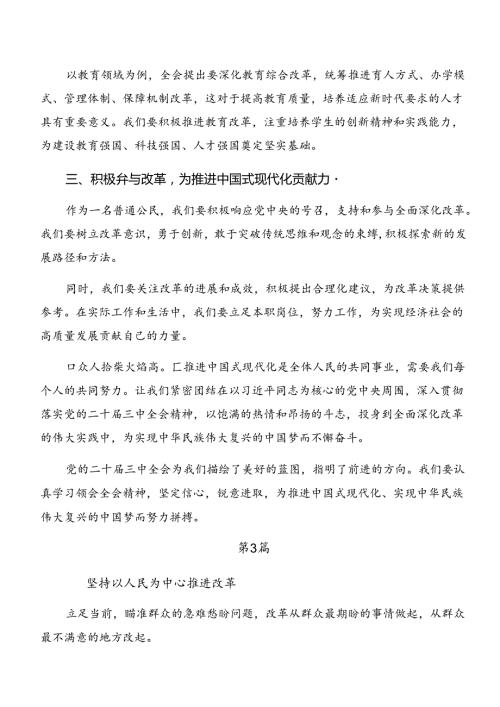 以教育领域为例，全会提出要深化教育综合改革，统筹推进育人方式、办学模式、管理体制、保障机制改革，这对于提高教育质量，培养适应新时代要求的人才具有重要意义。我们要积极推进教育改革，注重培养学生的创新精神和实践能力，为建设教育强国、科技强国、人才强国奠定坚实基础。

三、积极弁与改革，为推进中国式现代化贡献力·

作为一名普通公民，我们要积极响应党中央的号召，支持和参与全面深化改革。我们要树立改革意识，勇于创新，敢于突破传统思维和观念的束缚，积极探索新的发展路径和方法。

同时，我们要关注改革的进展和成效，积极提出合理化建议，为改革决策提供参考。在实际工作和生活中，我们要立足本职岗位，努力工作，为实现经济社会的高质量发展贡献自己的力量。

口众人拾柴火焰高。匚推进中国式现代化是全体人民的共同事业，需要我们每个人的共同努力。让我们紧密团结在以习近平同志为核心的党中央周围，深入贯彻落实党的二十届三中全会精神，以饱满的热情和昂扬的斗志，投身到全面深化改革的伟大实践中，为实现中华民族伟大复兴的中国梦而不懈奋斗。

党的二十届三中全会为我们描绘了美好的蓝图，指明了前进的方向。我们要认真学习领会全会精神，坚定信心，锐意进取，为推进中国式现代化、实现中华民族伟大复兴的中国梦而努力拼搏。

第3篇

坚持以人民为中心推进改革

立足当前，瞄准群众的急难愁盼问题，改革从群众最期盼的事情做起，从群众最不满意的地方改起。